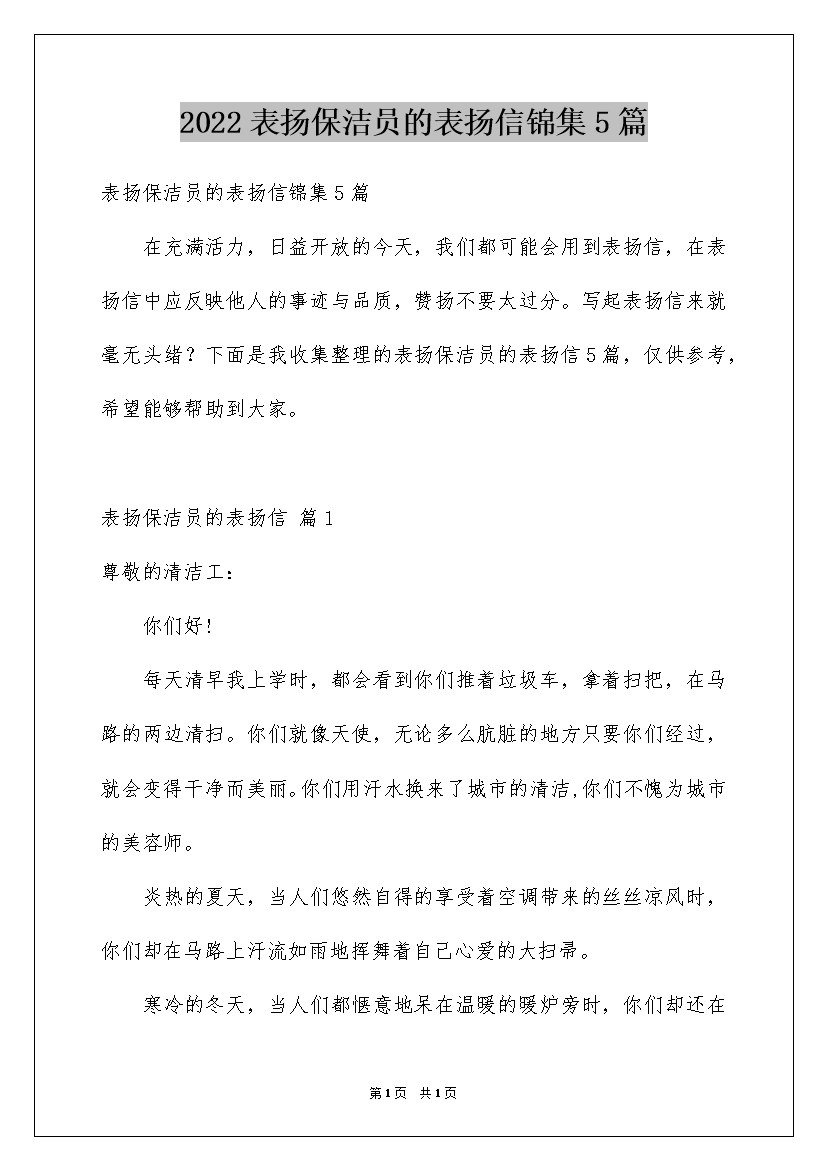 2022 表扬保洁员的表扬信锦集 5 篇

表扬保洁员的表扬信锦集 5 篇

在充满活力，日益开放的今天，我们都可能会用到表扬信，在表扬信中应反映他人的事迹与品质，赞扬不要太过分。写起表扬信来就毫无头绪？下面是我收集整理的表扬保洁员的表扬信 5 篇，仅供参考，希望能够帮助到大家。

表扬保洁员的表扬信 篇 1

尊敬的清洁工：

你们好！

每天清早我上学时，都会看到你们推着垃圾车，拿着扫把，在马路的两边清扫。你们就像天使，无论多么肮脏的地方只要你们经过，就会变得干净而美丽。你们用汗水换来了城市的清洁，你们不愧为城市的美容师。

炎热的夏天，当人们悠然自得的享受着空调带来的丝丝凉风时，你们却在马路上汗流如雨地挥舞着自己心爱的大扫帚。

寒冷的冬天，当人们都惬意地呆在温暖的暖炉旁时，你们却还在

第 1 页 共 1 页